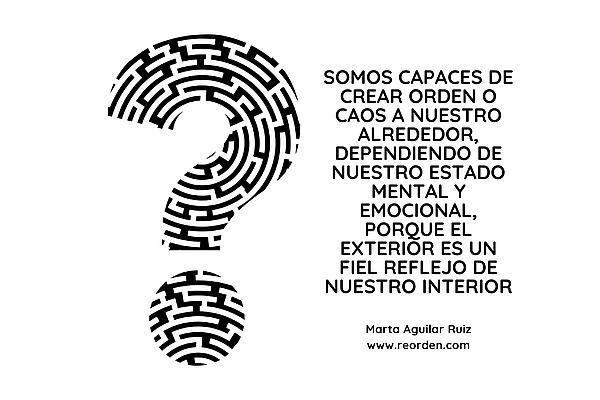 SOMOS CAPACES DE CREAR ORDEN O CAOS A NUESTRO ALREDEDOR, DEPENDIENDO DE NUESTRO ESTADO MENTAL Y EMOCIONAL, PORQUE EL EXTERIOR ES UN FIEL REFLEJO DE NUESTRO INTERIOR

Marta Aguilar Ruiz
www.reorden.com